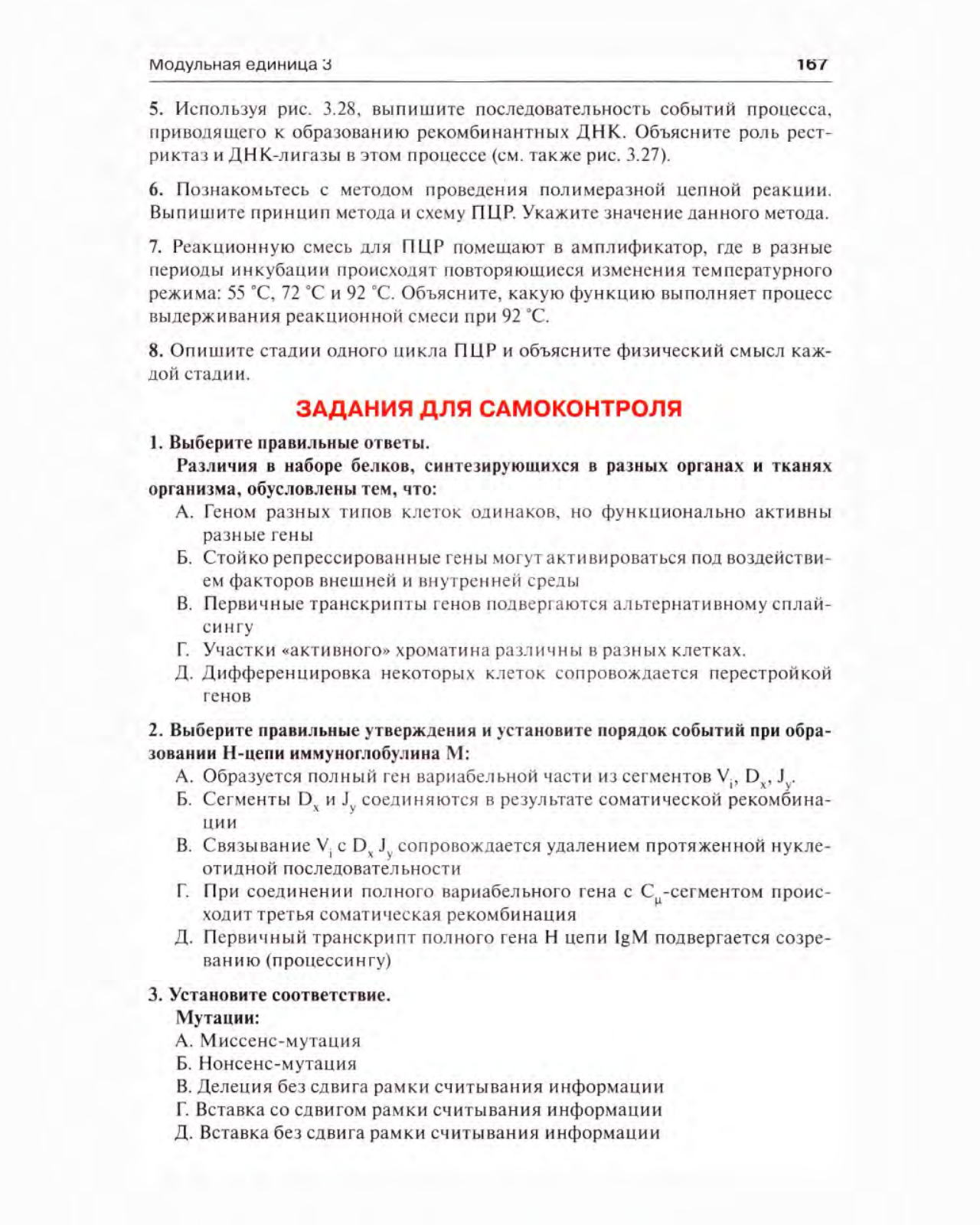 Модульная единица 3 167

5. Используя рис. 3.28, выпишите последовательность событий процесса, приводящего к образованию рекомбинантных ДНК. Объясните роль рестриктаз и ДНК-лигазы в этом процессе (см. также рис. 3.27).

6. Познакомьтесь с методом проведения полимеразной цепной реакции. Выпишите принцип метода и схему ПЦР. Укажите значение данного метода.

7. Реакционную смесь для ПЦР помещают в амплификатор, где в разные периоды инкубации происходят повторяющиеся изменения температурного режима: 55 °С, 72 °С и 92 °С. Объясните, какую функцию выполняет процесс выдерживания реакционной смеси при 92 °С.

8. Опишите стадии одного цикла ПЦР и объясните физический смысл каждой стадии.

ЗАДАНИЯ ДЛЯ САМОКОНТРОЛЯ

1. Выберите правильные ответы.

Различия в наборе белков, синтезирующихся в разных органах и тканях организма, обусловлены тем, что:

А. Геном разных типов клеток одинаков, но функционально активны разные гены

Б. Стойко репрессированные гены могут активироваться под воздействием факторов внешней и внутренней среды

В. Первичные транскрипты генов подвергаются альтернативному сплайсингу

Г. Участки «активного» хроматина различны в разных клетках.

Д. Дифференцировка некоторых клеток сопровождается перестройкой генов

2. Выберите правильные утверждения и установите порядок событий при образовании Н-цепи иммуноглобулина М:

А. Образуется полный ген вариабельной части из сегментов $V_i$, $D_x$, $J_y$.

Б. Сегменты $D_x$ и $J_y$ соединяются в результате соматической рекомбинации

В. Связывание $V_i$ с $D_x$ $J_y$ сопровождается удалением протяженной нуклеотидной последовательности

Г. При соединении полного вариабельного гена с $C_\mu$-сегментом происходит третья соматическая рекомбинация

Д. Первичный транскрипт полного гена Н цепи IgM подвергается созреванию (процессингу)

3. Установите соответствие.

Мутации:

А. Миссенс-мутация

Б. Нонсенс-мутация

В. Делеция без сдвига рамки считывания информации

Г. Вставка со сдвигом рамки считывания информации

Д. Вставка без сдвига рамки считывания информации